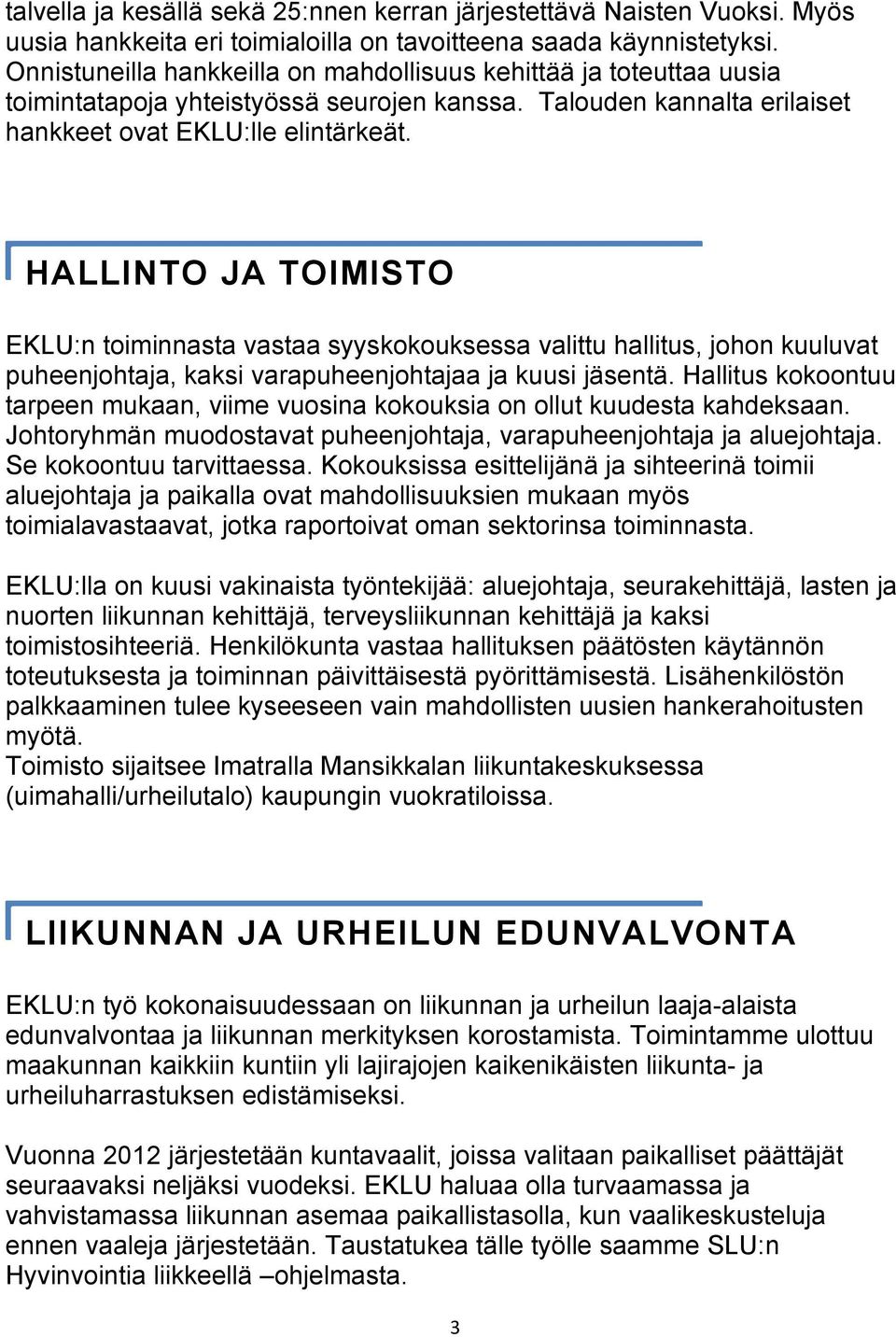 talvella ja kesällä sekä 25:nnen kerran järjestettävä Naisten Vuoksi. Myös uusia hankkeita eri toimialoilla on tavoitteena saada käynnistetyksi. Onnistuneilla hankkeilla on mahdollisuus kehittää ja toteuttaa uusia toimintatapoja yhteistyössä seurojen kanssa. Talouden kannalta erilaiset hankkeet ovat EKLU:lle elintärkeät.

HALLINTO JA TOIMISTO

EKLU:n toiminnasta vastaa syyskokouksessa valittu hallitus, johon kuuluvat puheenjohtaja, kaksi varapuheenjohtajaa ja kuusi jäsentä. Hallitus kokoontuu tarpeen mukaan, viime vuosina kokouksia on ollut kuudesta kahdeksaan. Johtoryhmän muodostavat puheenjohtaja, varapuheenjohtaja ja aluejohtaja. Se kokoontuu tarvittaessa. Kokouksissa esittelijänä ja sihteerinä toimii aluejohtaja ja paikalla ovat mahdollisuuksien mukaan myös toimialavastaavat, jotka raportoivat oman sektorinsa toiminnasta.

EKLU:lla on kuusi vakinaista työntekijää: aluejohtaja, seurakehittäjä, lasten ja nuorten liikunnan kehittäjä, terveysliikunnan kehittäjä ja kaksi toimistosihteeriä. Henkilökunta vastaa hallituksen päätösten käytännön toteutuksesta ja toiminnan päivittäisestä pyörittämisestä. Lisähenkilöstön palkkaaminen tulee kyseeseen vain mahdollisten uusien hankerahoitusten myötä.
Toimisto sijaitsee Imatralla Mansikkalan liikuntakeskuksessa (uimahalli/urheilutalo) kaupungin vuokratiloissa.

LIIKUNNAN JA URHEILUN EDUNVALVONTA

EKLU:n työ kokonaisuudessaan on liikunnan ja urheilun laaja-alaista edunvalvontaa ja liikunnan merkityksen korostamista. Toimintamme ulottuu maakunnan kaikkiin kuntiin yli lajirajojen kaikenikäisten liikunta- ja urheiluharrastuksen edistämiseksi.

Vuonna 2012 järjestetään kuntavaalit, joissa valitaan paikalliset päättäjät seuraavaksi neljäksi vuodeksi. EKLU haluaa olla turvaamassa ja vahvistamassa liikunnan asemaa paikallistasolla, kun vaalikeskusteluja ennen vaaleja järjestetään. Taustatukea tälle työlle saamme SLU:n Hyvinvointia liikkeellä –ohjelmasta.

3